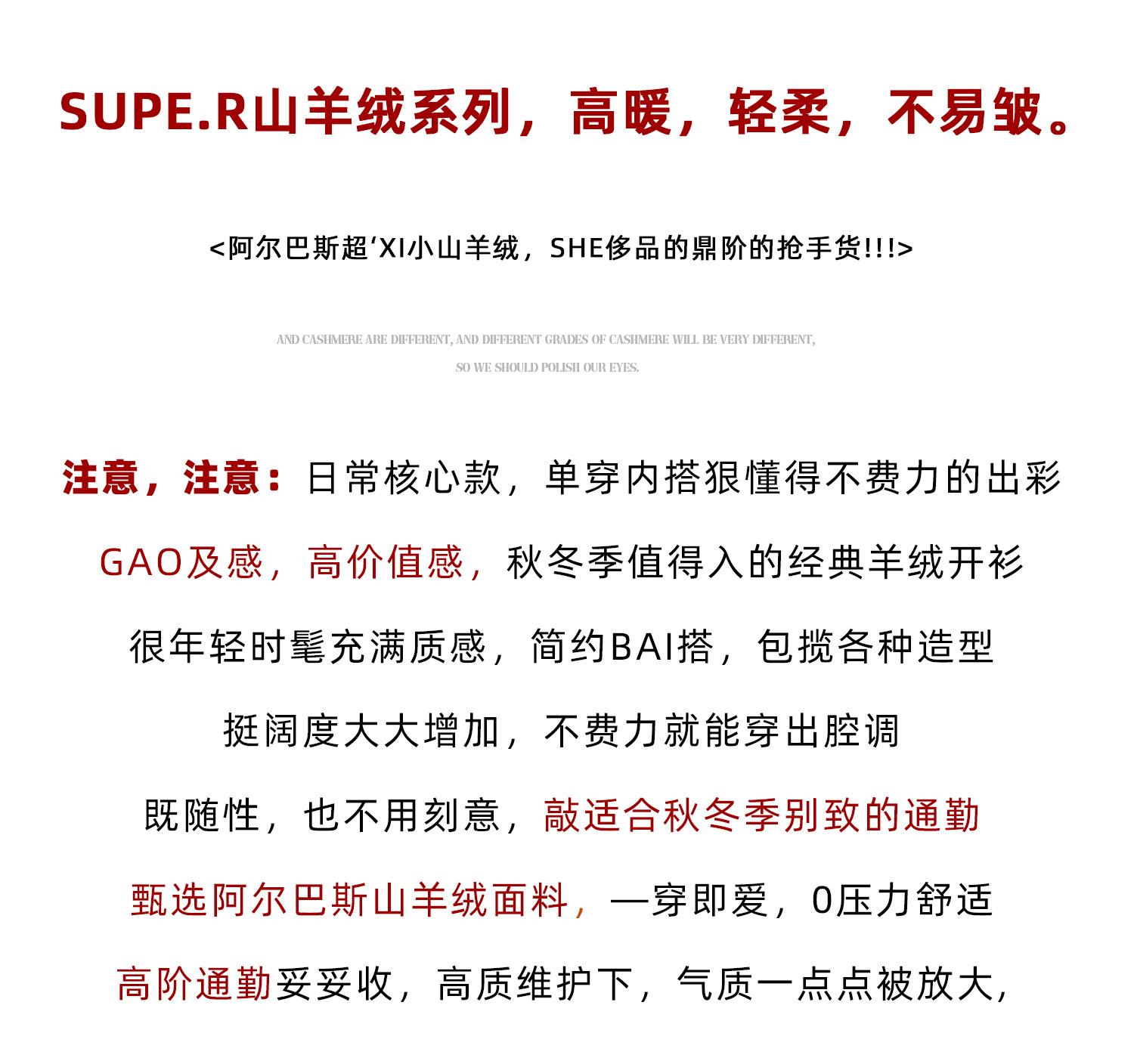 SUPE.R山羊绒系列，高暖，轻柔，不易皱。

<阿尔巴斯超‘XI小山羊绒，SHE侈品的鼎阶的抢手货!!!>

AND CASHMERE ARE DIFFERENT, AND DIFFERENT GRADES OF CASHMERE WILL BE VERY DIFFERENT,
SO WE SHOULD POLISH OUR EYES.

注意，注意：日常核心款，单穿内搭狠懂得不费力的出彩

GAO及感，高价值感，秋冬季值得入的经典羊绒开衫

很年轻时髦充满质感，简约BAI搭，包揽各种造型

挺阔度大大增加，不费力就能穿出腔调

既随性，也不用刻意，敲适合秋冬季别致的通勤

甄选阿尔巴斯山羊绒面料，一穿即爱，0压力舒适

高阶通勤妥妥收，高质维护下，气质一点点被放大，